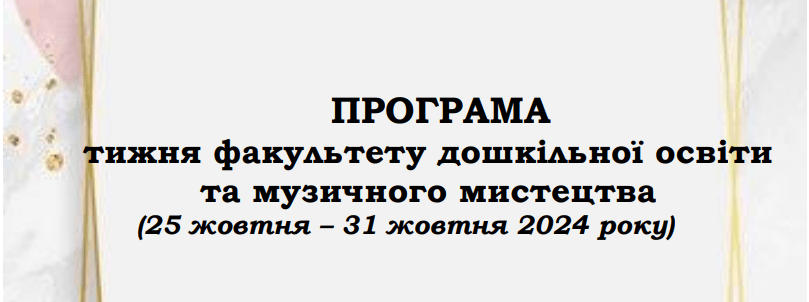 ПРОГРАМА
тижня факультету дошкільної освіти та музичного мистецтва
(25 жовтня – 31 жовтня 2024 року)